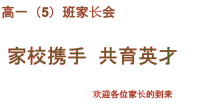 高一（5）班家长会

家校携手 共育英才

欢迎各位家长的到来